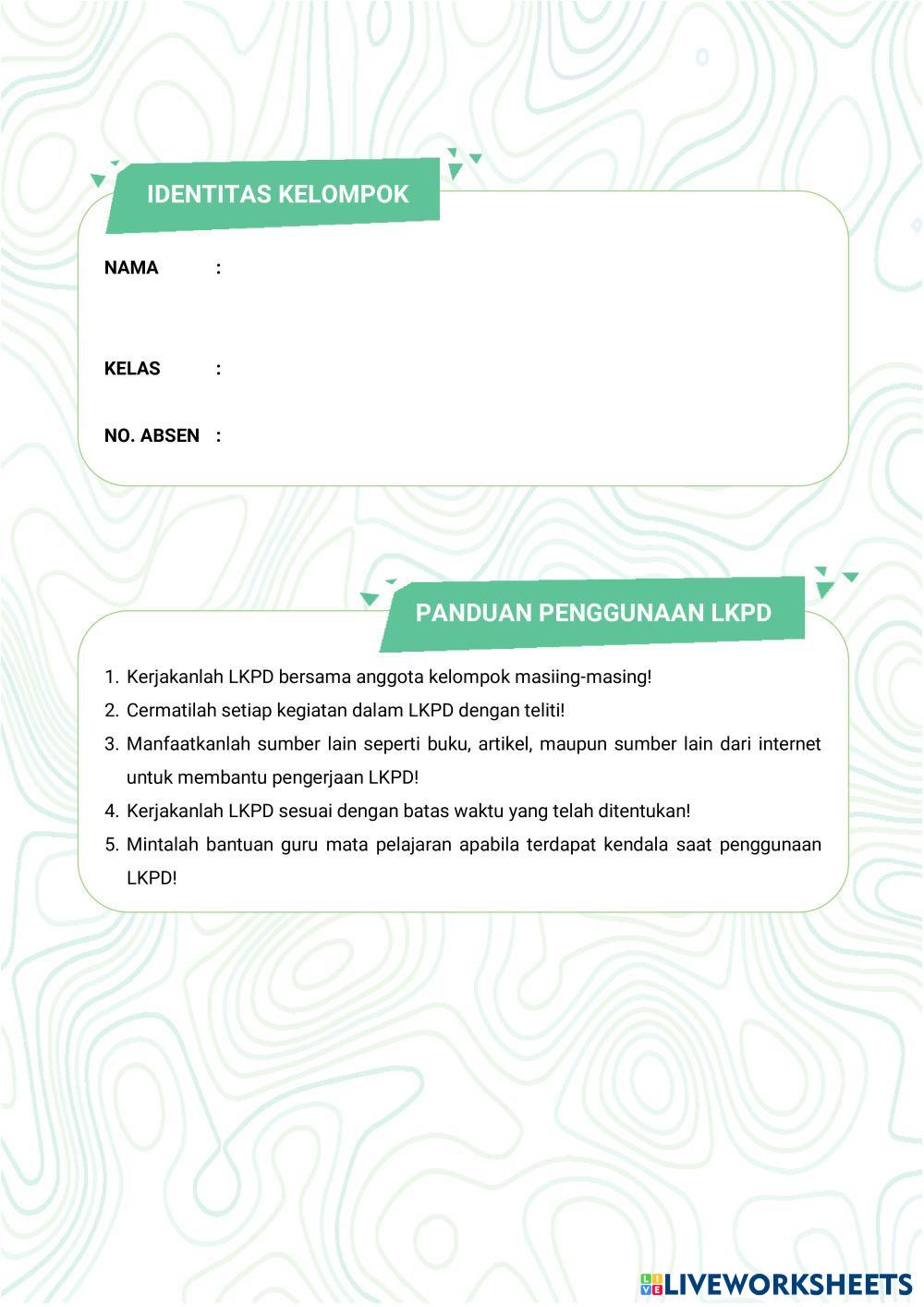 IDENTITAS KELOMPOK

NAMA :

KELAS :

NO. ABSEN :

PANDUAN PENGGUNAAN LKPD

1. Kerjakanlah LKPD bersama anggota kelompok masiing-masing!
2. Cermatilah setiap kegiatan dalam LKPD dengan teliti!
3. Manfaatkanlah sumber lain seperti buku, artikel, maupun sumber lain dari internet untuk membantu pengerjaan LKPD!
4. Kerjakanlah LKPD sesuai dengan batas waktu yang telah ditentukan!
5. Mintalah bantuan guru mata pelajaran apabila terdapat kendala saat penggunaan LKPD!

LIVEWORKSHEETS